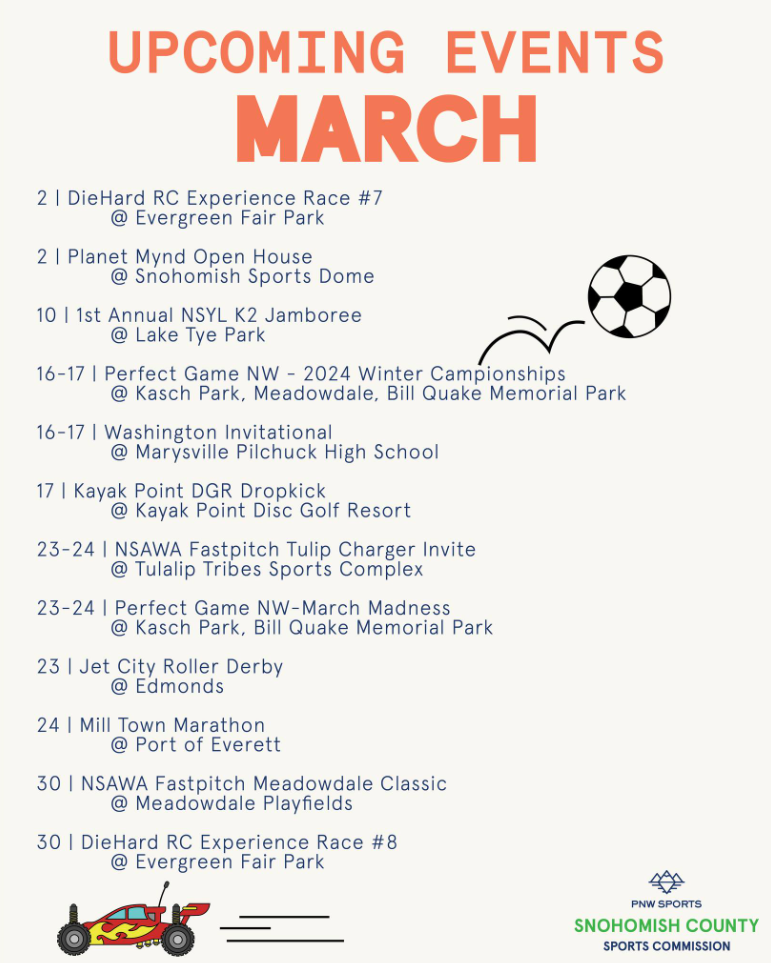 UPCOMING EVENTS
MARCH

2 | DieHard RC Experience Race #7
@ Evergreen Fair Park

2 | Planet Mynd Open House
@ Snohomish Sports Dome

10 | 1st Annual NSYL K2 Jamboree
@ Lake Tye Park

16-17 | Perfect Game NW - 2024 Winter Campionships
@ Kasch Park, Meadowdale, Bill Quake Memorial Park

16-17 | Washington Invitational
@ Marysville Pilchuck High School

17 | Kayak Point DGR Dropkick
@ Kayak Point Disc Golf Resort

23-24 | NSAWA Fastpitch Tulip Charger Invite
@ Tulalip Tribes Sports Complex

23-24 | Perfect Game NW-March Madness
@ Kasch Park, Bill Quake Memorial Park

23 | Jet City Roller Derby
@ Edmonds

24 | Mill Town Marathon
@ Port of Everett

30 | NSAWA Fastpitch Meadowdale Classic
@ Meadowdale Playfields

30 | DieHard RC Experience Race #8
@ Evergreen Fair Park

PNW SPORTS
SNOHOMISH COUNTY
SPORTS COMMISSION